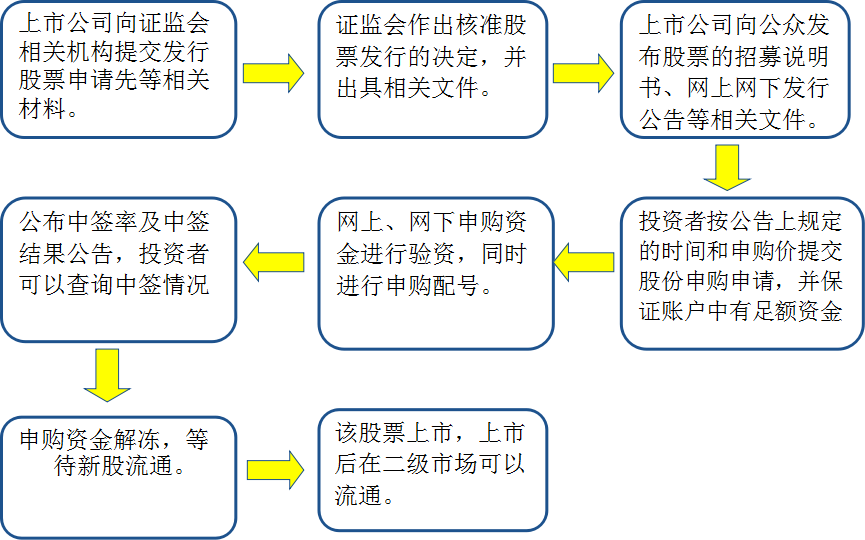 上市公司向证监会相关机构提交发行股票申请先等相关材料。

证监会作出核准股票发行的决定，并出具相关文件。

上市公司向公众发布股票的招募说明书、网上网下发行公告等相关文件。

投资者按公告上规定的时间和申购价提交股份申购申请，并保证账户中有足额资金

网上、网下申购资金进行验资，同时进行申购配号。

公布中签率及中签结果公告，投资者可以查询中签情况

申购资金解冻，等待新股流通。

该股票上市，上市后在二级市场可以流通。